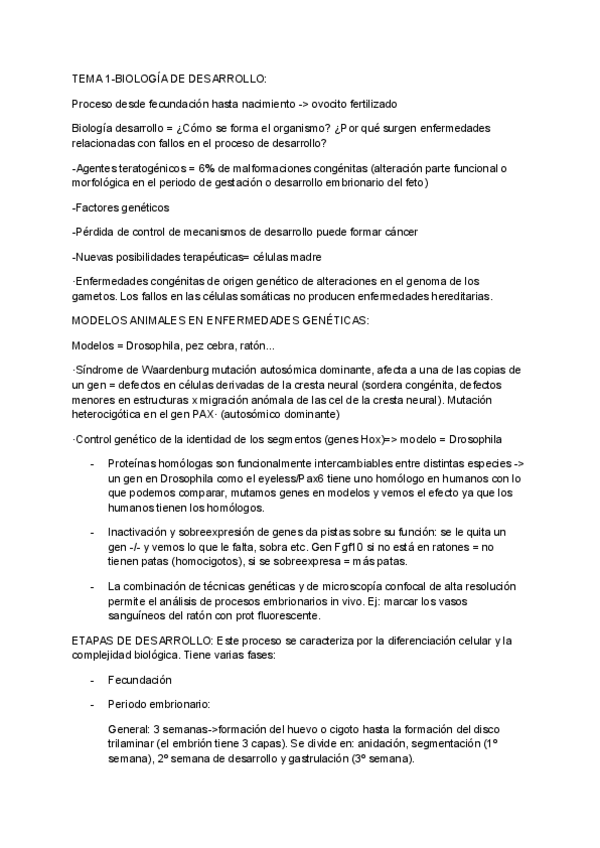 TEMA 1-BIOLOGÍA DE DESARROLLO:

Proceso desde fecundación hasta nacimiento -> ovocito fertilizado

Biología desarrollo = ¿Cómo se forma el organismo? ¿Por qué surgen enfermedades relacionadas con fallos en el proceso de desarrollo?

-Agentes teratogénicos = 6% de malformaciones congénitas (alteración parte funcional o morfológica en el periodo de gestación o desarrollo embrionario del feto)

-Factores genéticos

-Pérdida de control de mecanismos de desarrollo puede formar cáncer

-Nuevas posibilidades terapéuticas= células madre

·Enfermedades congénitas de origen genético de alteraciones en el genoma de los gametos. Los fallos en las células somáticas no producen enfermedades hereditarias.

MODELOS ANIMALES EN ENFERMEDADES GENÉTICAS:

Modelos = Drosophila, pez cebra, ratón...

·Síndrome de Waardenburg mutación autosómica dominante, afecta a una de las copias de un gen = defectos en células derivadas de la cresta neural (sordera congénita, defectos menores en estructuras x migración anómala de las cel de la cresta neural). Mutación heterocigótica en el gen PAX· (autosómico dominante)

·Control genético de la identidad de los segmentos (genes Hox)=> modelo = Drosophila

- Proteínas homólogas son funcionalmente intercambiables entre distintas especies -> un gen en Drosophila como el eyeless/Pax6 tiene uno homólogo en humanos con lo que podemos comparar, mutamos genes en modelos y vemos el efecto ya que los humanos tienen los homólogos.

- Inactivación y sobreexpresión de genes da pistas sobre su función: se le quita un gen -/- y vemos lo que le falta, sobra etc. Gen Fgf10 si no está en ratones = no tienen patas (homocigotos), si se sobreexpresa = más patas.

- La combinación de técnicas genéticas y de microscopía confocal de alta resolución permite el análisis de procesos embrionarios in vivo. Ej: marcar los vasos sanguíneos del ratón con prot fluorescente.

ETAPAS DE DESARROLLO: Este proceso se caracteriza por la diferenciación celular y la complejidad biológica. Tiene varias fases:

- Fecundación

- Periodo embrionario:

General: 3 semanas->formación del huevo o cigoto hasta la formación del disco trilaminar (el embrión tiene 3 capas). Se divide en: anidación, segmentación (1º semana), 2º semana de desarrollo y gastrulación (3º semana).